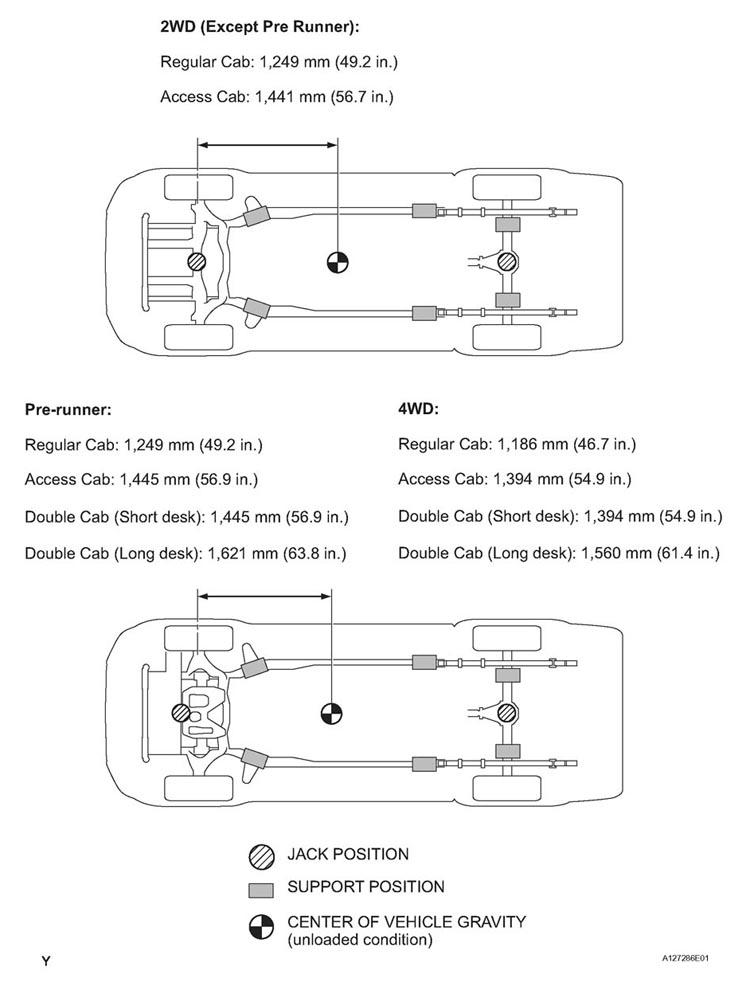 2WD (Except Pre Runner):

Regular Cab: 1,249 mm (49.2 in.)

Access Cab: 1,441 mm (56.7 in.)

Pre-runner:

Regular Cab: 1,249 mm (49.2 in.)

Access Cab: 1,445 mm (56.9 in.)

Double Cab (Short desk): 1,445 mm (56.9 in.)

Double Cab (Long desk): 1,621 mm (63.8 in.)

4WD:

Regular Cab: 1,186 mm (46.7 in.)

Access Cab: 1,394 mm (54.9 in.)

Double Cab (Short desk): 1,394 mm (54.9 in.)

Double Cab (Long desk): 1,560 mm (61.4 in.)

JACK POSITION

SUPPORT POSITION

CENTER OF VEHICLE GRAVITY (unloaded condition)

Y

A127286E01